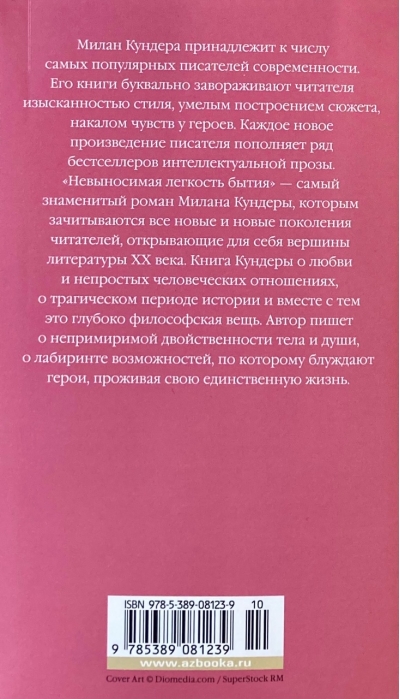 Милан Кундера принадлежит к числу самых популярных писателей современности. Его книги буквально завораживают читателя изысканностью стиля, умелым построением сюжета, накалом чувств у героев. Каждое новое произведение писателя пополняет ряд бестселлеров интеллектуальной прозы. «Невыносимая легкость бытия» — самый знаменитый роман Милана Кундеры, которым зачитываются все новые и новые поколения читателей, открывающие для себя вершины литературы XX века. Книга Кундеры о любви и непростых человеческих отношениях, о трагическом периоде истории и вместе с тем это глубоко философская вещь. Автор пишет о непримиримой двойственности тела и души, о лабиринте возможностей, по которому блуждают герои, проживая свою единственную жизнь.

ISBN 978-5-389-08123-9 10

9 785389 081239

www.azbooka.ru

Cover Art © Diomedia.com / SuperStock RM